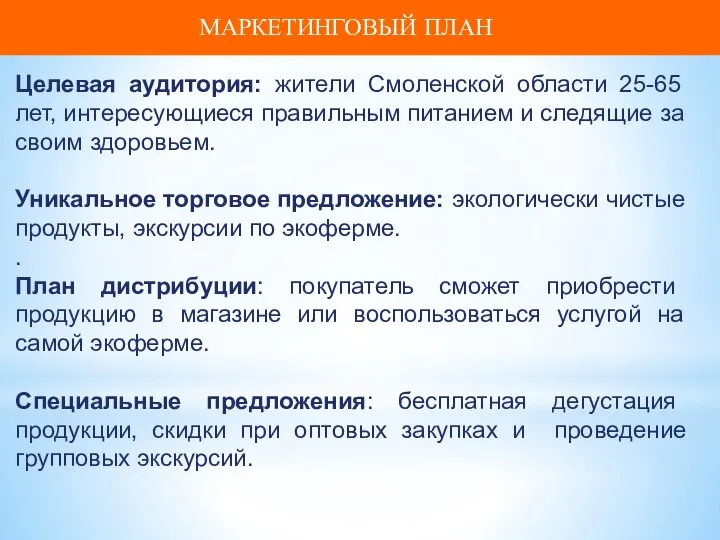 МАРКЕТИНГОВЫЙ ПЛАН

Целевая аудитория: жители Смоленской области 25-65 лет, интересующиеся правильным питанием и следящие за своим здоровьем.

Уникальное торговое предложение: экологически чистые продукты, экскурсии по экоферме.

.

План дистрибуции: покупатель сможет приобрести продукцию в магазине или воспользоваться услугой на самой экоферме.

Специальные предложения: бесплатная дегустация продукции, скидки при оптовых закупках и проведение групповых экскурсий.